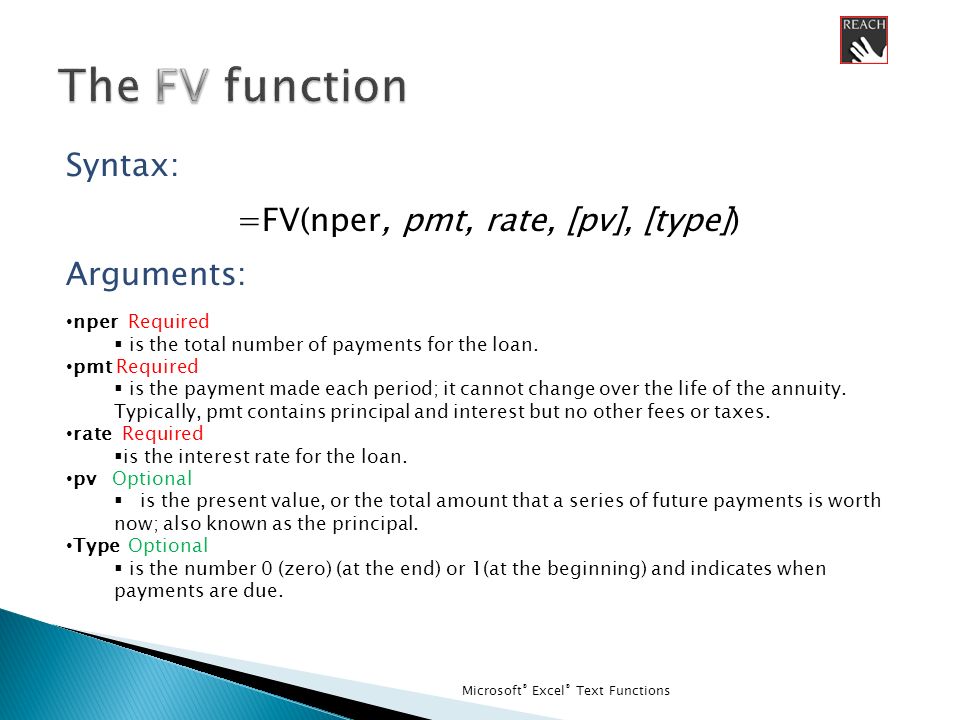 REACH

The FV function

Syntax:

=FV(nper, pmt, rate, [pv], [type])

Arguments:

•nper Required
▪ is the total number of payments for the loan.
•pmt Required
▪ is the payment made each period; it cannot change over the life of the annuity. Typically, pmt contains principal and interest but no other fees or taxes.
•rate Required
▪is the interest rate for the loan.
•pv Optional
▪ is the present value, or the total amount that a series of future payments is worth now; also known as the principal.
•Type Optional
▪ is the number 0 (zero) (at the end) or 1(at the beginning) and indicates when payments are due.

Microsoft® Excel® Text Functions